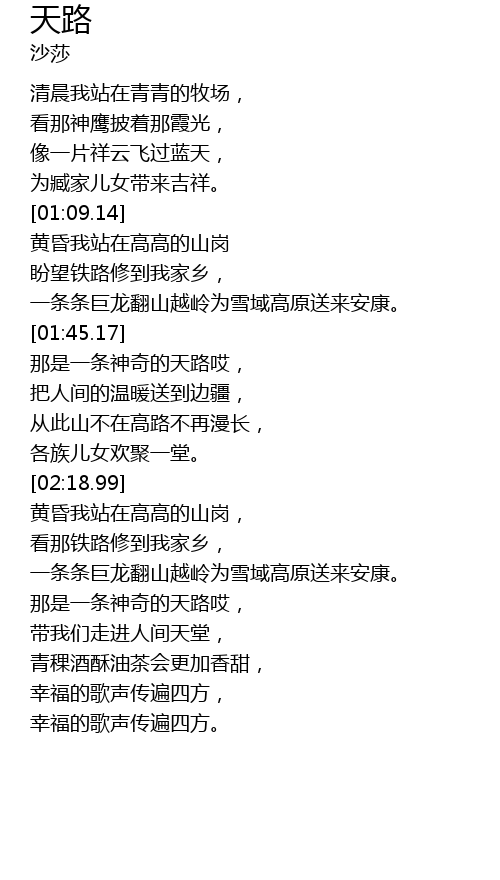 天路
沙莎

清晨我站在青青的牧场，
看那神鹰披着那霞光，
像一片祥云飞过蓝天，
为臧家儿女带来吉祥。
[01:09.14]
黄昏我站在高高的山岗
盼望铁路修到我家乡，
一条条巨龙翻山越岭为雪域高原送来安康。
[01:45.17]
那是一条神奇的天路哎，
把人间的温暖送到边疆，
从此山不在高路不再漫长，
各族儿女欢聚一堂。
[02:18.99]
黄昏我站在高高的山岗，
看那铁路修到我家乡，
一条条巨龙翻山越岭为雪域高原送来安康。
那是一条神奇的天路哎，
带我们走进人间天堂，
青稞酒酥油茶会更加香甜，
幸福的歌声传遍四方，
幸福的歌声传遍四方。